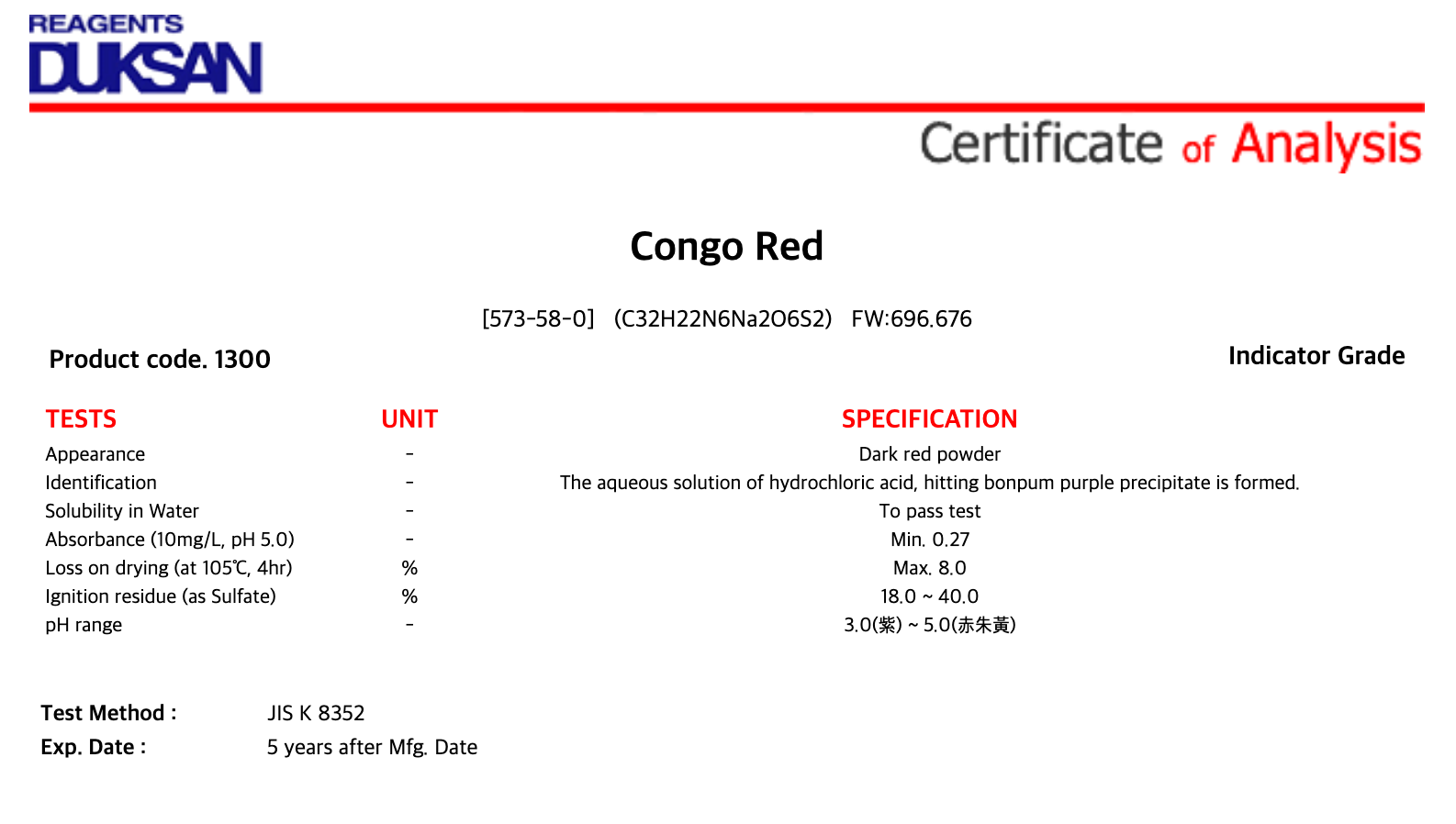 REAGENTS
DUKSAN

Certificate of Analysis

Congo Red

[573-58-0] (C32H22N6Na2O6S2) FW:696.676

Product code. 1300

Indicator Grade

| TESTS | UNIT | SPECIFICATION |
|---|---|---|
| Appearance | - | Dark red powder |
| Identification | - | The aqueous solution of hydrochloric acid, hitting bonpum purple precipitate is formed. |
| Solubility in Water | - | To pass test |
| Absorbance (10mg/L, pH 5.0) | - | Min. 0.27 |
| Loss on drying (at 105℃, 4hr) | % | Max. 8.0 |
| Ignition residue (as Sulfate) | % | 18.0 ~ 40.0 |
| pH range | - | 3.0(紫) ~ 5.0(赤朱黃) |

Test Method : JIS K 8352
Exp. Date : 5 years after Mfg. Date